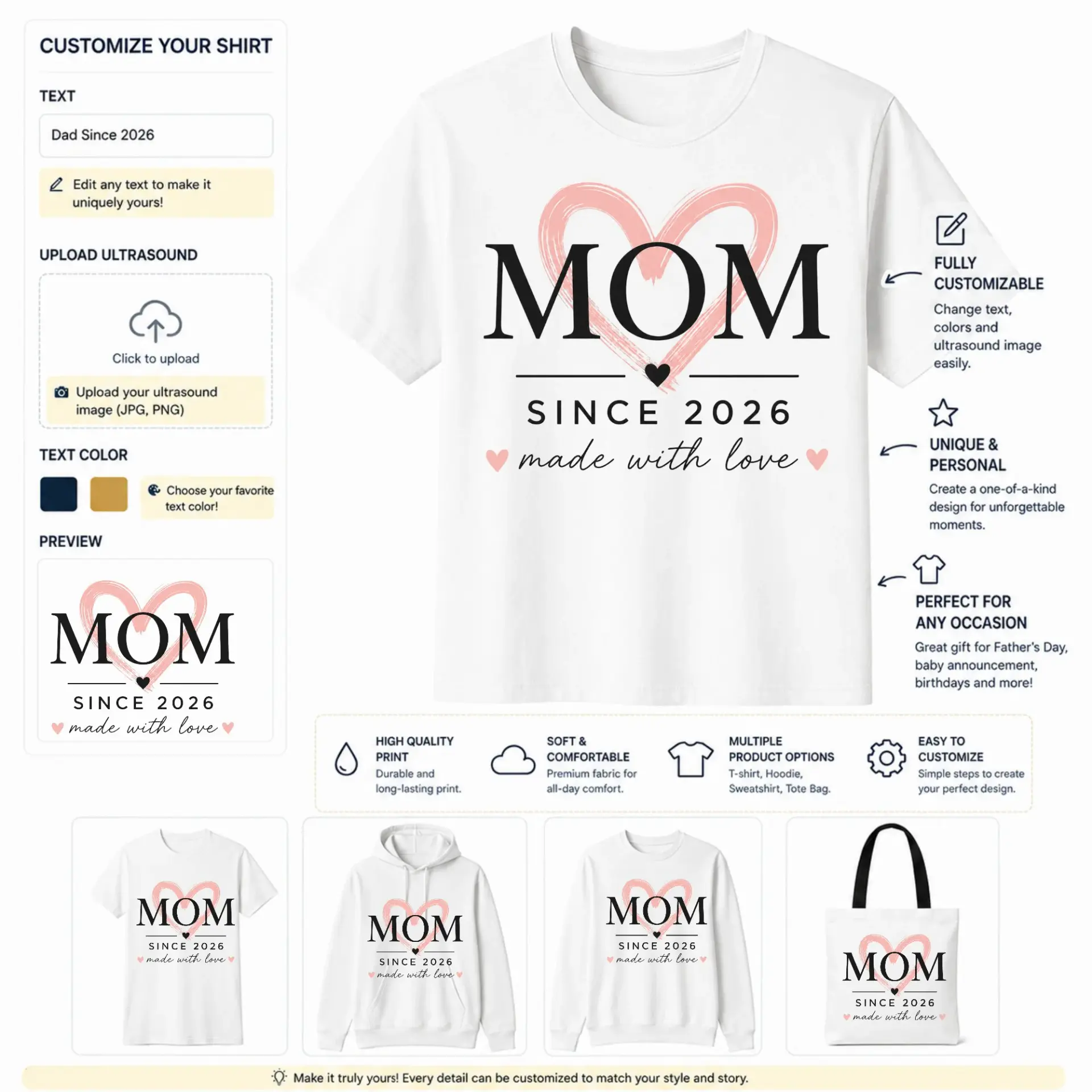 CUSTOMIZE YOUR SHIRT

TEXT

Dad Since 2026

Edit any text to make it uniquely yours!

UPLOAD ULTRASOUND

Click to upload

Upload your ultrasound image (JPG, PNG)

TEXT COLOR

Choose your favorite text color!

PREVIEW

MOM
SINCE 2026
made with love

MOM
SINCE 2026
made with love

FULLY CUSTOMIZABLE
Change text, colors and ultrasound image easily.

UNIQUE & PERSONAL
Create a one-of-a-kind design for unforgettable moments.

PERFECT FOR ANY OCCASION
Great gift for Father's Day, baby announcement, birthdays and more!

HIGH QUALITY PRINT
Durable and long-lasting print.

SOFT & COMFORTABLE
Premium fabric for all-day comfort.

MULTIPLE PRODUCT OPTIONS
T-shirt, Hoodie, Sweatshirt, Tote Bag.

EASY TO CUSTOMIZE
Simple steps to create your perfect design.

MOM
SINCE 2026
made with love

MOM
SINCE 2026
made with love

MOM
SINCE 2026
made with love

MOM
SINCE 2026
made with love

Make it truly yours! Every detail can be customized to match your style and story.